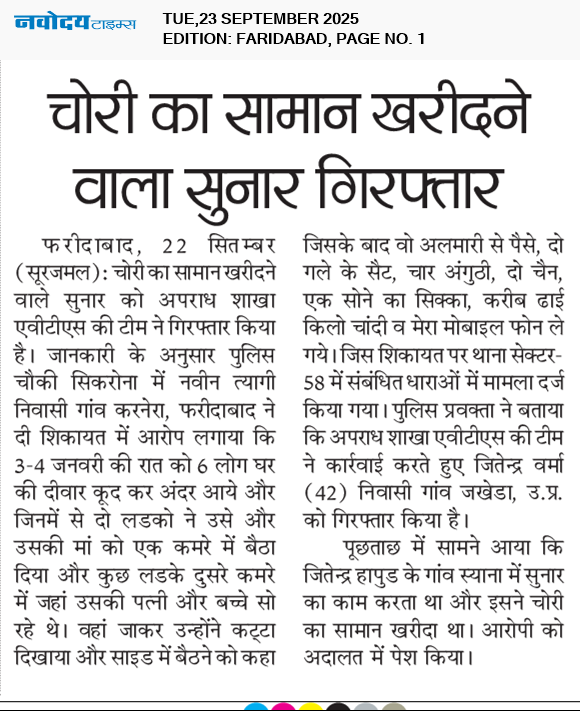 नवोदय टाइम्स
TUE,23 SEPTEMBER 2025
EDITION: FARIDABAD, PAGE NO. 1

चोरी का सामान खरीदने वाला सुनार गिरफ्तार

फरीदाबाद, 22 सितम्बर (सूरजमल): चोरी का सामान खरीदने वाले सुनार को अपराध शाखा एवीटीएस की टीम ने गिरफ्तार किया है। जानकारी के अनुसार पुलिस चौकी सिकरोना में नवीन त्यागी निवासी गांव करनेरा, फरीदाबाद ने दी शिकायत में आरोप लगाया कि 3-4 जनवरी की रात को 6 लोग घर की दीवार कूद कर अंदर आये और जिनमें से दो लडको ने उसे और उसकी मां को एक कमरे में बैठा दिया और कुछ लडके दुसरे कमरे में जहां उसकी पत्नी और बच्चे सो रहे थे। वहां जाकर उन्होंने कट्टा दिखाया और साइड में बैठने को कहा जिसके बाद वो अलमारी से पैसे, दो गले के सैट, चार अंगुठी, दो चैन, एक सोने का सिक्का, करीब ढाई किलो चांदी व मेरा मोबाइल फोन ले गये। जिस शिकायत पर थाना सेक्टर-58 में संबंधित धाराओं में मामला दर्ज किया गया। पुलिस प्रवक्ता ने बताया कि अपराध शाखा एवीटीएस की टीम ने कार्रवाई करते हुए जितेन्द्र वर्मा (42) निवासी गांव जखेडा, उ.प्र. को गिरफ्तार किया है।

पूछताछ में सामने आया कि जितेन्द्र हापुड के गांव स्याना में सुनार का काम करता था और इसने चोरी का सामान खरीदा था। आरोपी को अदालत में पेश किया।